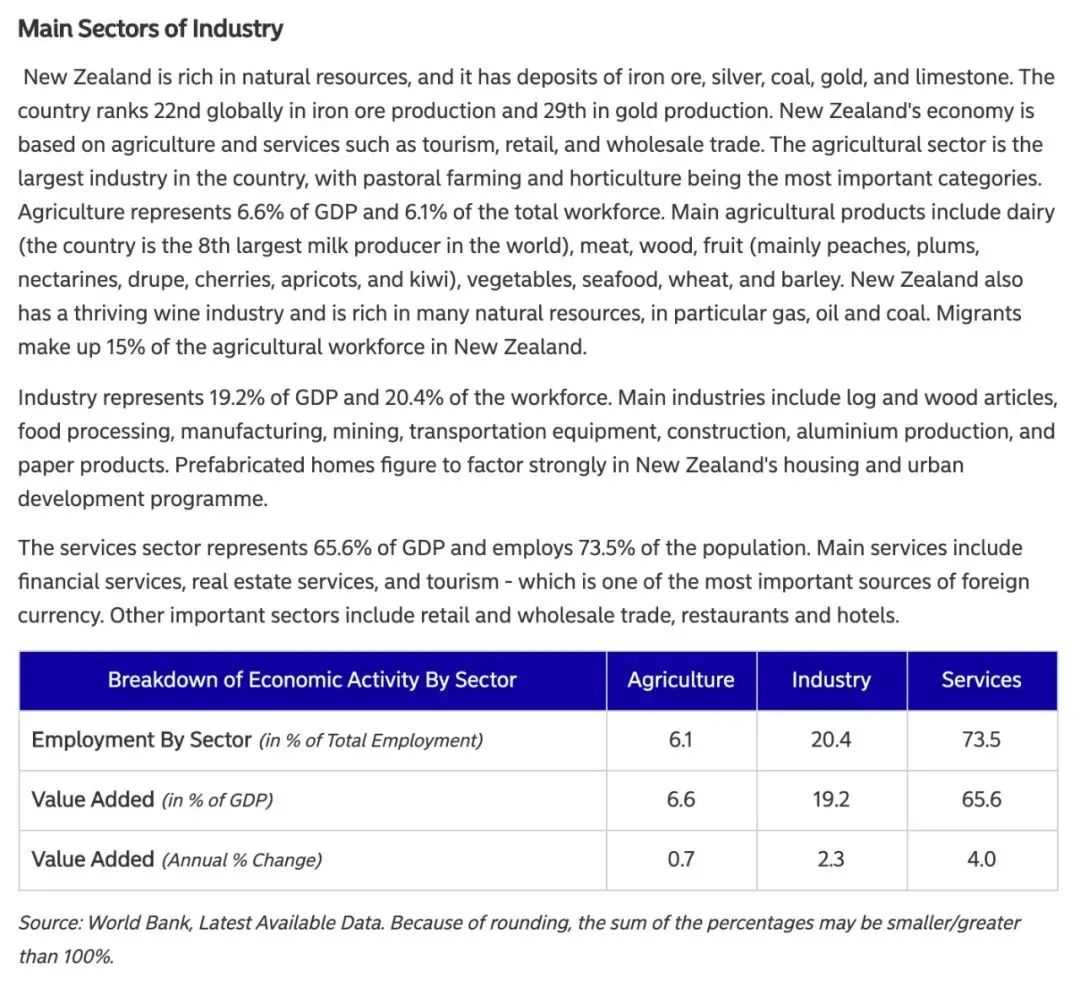 Main Sectors of Industry

New Zealand is rich in natural resources, and it has deposits of iron ore, silver, coal, gold, and limestone. The country ranks 22nd globally in iron ore production and 29th in gold production. New Zealand's economy is based on agriculture and services such as tourism, retail, and wholesale trade. The agricultural sector is the largest industry in the country, with pastoral farming and horticulture being the most important categories. Agriculture represents 6.6% of GDP and 6.1% of the total workforce. Main agricultural products include dairy (the country is the 8th largest milk producer in the world), meat, wood, fruit (mainly peaches, plums, nectarines, drupe, cherries, apricots, and kiwi), vegetables, seafood, wheat, and barley. New Zealand also has a thriving wine industry and is rich in many natural resources, in particular gas, oil and coal. Migrants make up 15% of the agricultural workforce in New Zealand.

Industry represents 19.2% of GDP and 20.4% of the workforce. Main industries include log and wood articles, food processing, manufacturing, mining, transportation equipment, construction, aluminium production, and paper products. Prefabricated homes figure to factor strongly in New Zealand's housing and urban development programme.

The services sector represents 65.6% of GDP and employs 73.5% of the population. Main services include financial services, real estate services, and tourism - which is one of the most important sources of foreign currency. Other important sectors include retail and wholesale trade, restaurants and hotels.

| Breakdown of Economic Activity By Sector | Agriculture | Industry | Services |
|---|---|---|---|
| Employment By Sector (in % of Total Employment) | 6.1 | 20.4 | 73.5 |
| Value Added (in % of GDP) | 6.6 | 19.2 | 65.6 |
| Value Added (Annual % Change) | 0.7 | 2.3 | 4.0 |

Source: World Bank, Latest Available Data. Because of rounding, the sum of the percentages may be smaller/greater than 100%.